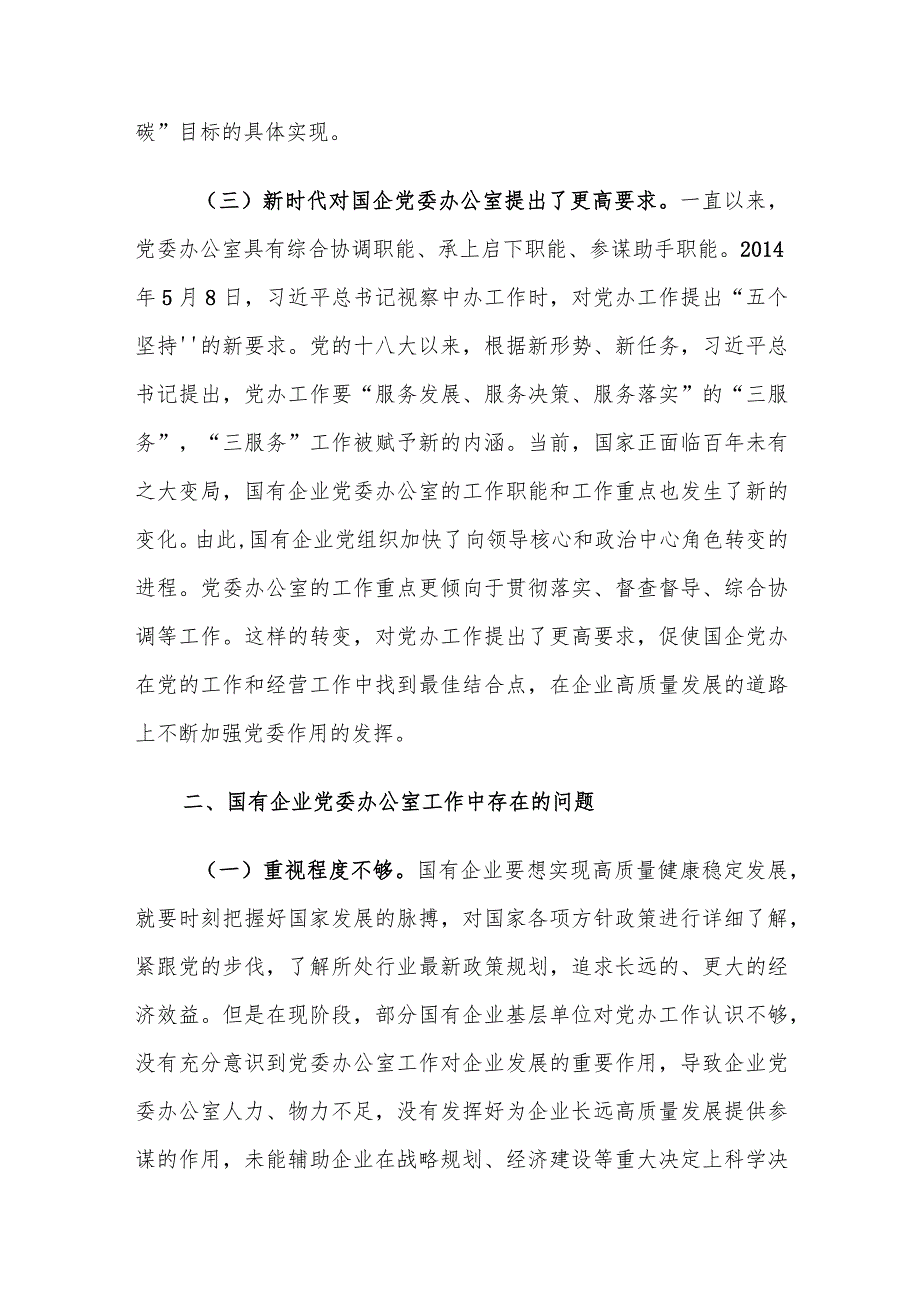 碳”目标的具体实现。

（三）新时代对国企党委办公室提出了更高要求。一直以来，党委办公室具有综合协调职能、承上启下职能、参谋助手职能。2014年5月8日，习近平总书记视察中办工作时，对党办工作提出“五个坚持''的新要求。党的十八大以来，根据新形势、新任务，习近平总书记提出，党办工作要“服务发展、服务决策、服务落实”的“三服务”，“三服务”工作被赋予新的内涵。当前，国家正面临百年未有之大变局，国有企业党委办公室的工作职能和工作重点也发生了新的变化。由此,国有企业党组织加快了向领导核心和政治中心角色转变的进程。党委办公室的工作重点更倾向于贯彻落实、督查督导、综合协调等工作。这样的转变，对党办工作提出了更高要求，促使国企党办在党的工作和经营工作中找到最佳结合点，在企业高质量发展的道路上不断加强党委作用的发挥。

二、国有企业党委办公室工作中存在的问题

（一）重视程度不够。国有企业要想实现高质量健康稳定发展，就要时刻把握好国家发展的脉搏，对国家各项方针政策进行详细了解，紧跟党的步伐，了解所处行业最新政策规划，追求长远的、更大的经济效益。但是在现阶段，部分国有企业基层单位对党办工作认识不够，没有充分意识到党委办公室工作对企业发展的重要作用，导致企业党委办公室人力、物力不足，没有发挥好为企业长远高质量发展提供参谋的作用，未能辅助企业在战略规划、经济建设等重大决定上科学决